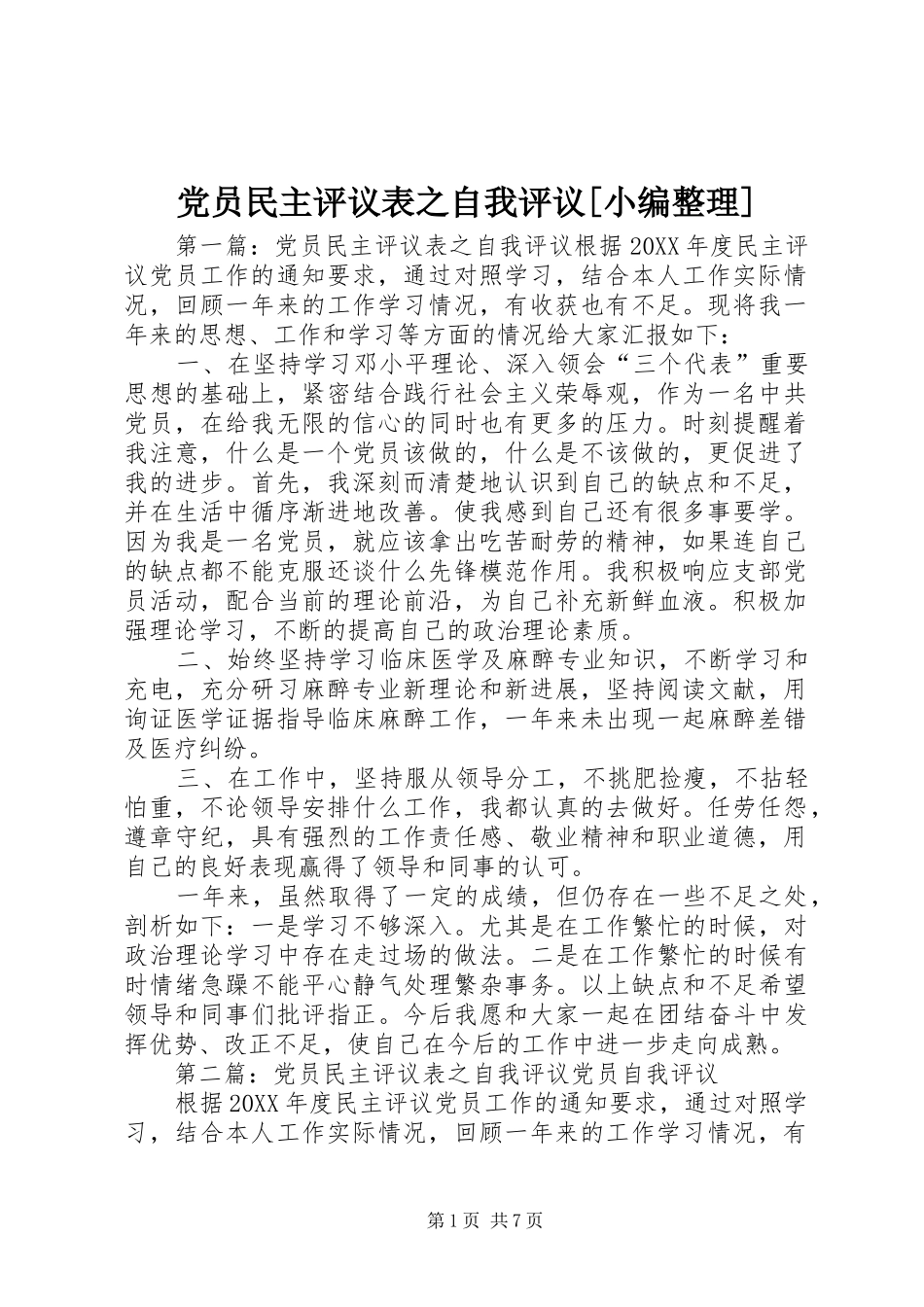 党员民主评议表之自我评议[小编整理]

第一篇：党员民主评议表之自我评议根据20XX年度民主评议党员工作的通知要求，通过对照学习，结合本人工作实际情况，回顾一年来的工作学习情况，有收获也有不足。现将我一年来的思想、工作和学习等方面的情况给大家汇报如下：

一、在坚持学习邓小平理论、深入领会“三个代表”重要思想的基础上，紧密结合践行社会主义荣辱观，作为一名中共党员，在给我无限的信心的同时也有更多的压力。时刻提醒着我注意，什么是一个党员该做的，什么是不该做的，更促进了我的进步。首先，我深刻而清楚地认识到自己的缺点和不足，并在生活中循序渐进地改善。使我感到自己还有很多事要学。因为我是一名党员，就应该拿出吃苦耐劳的精神，如果连自己的缺点都不能克服还谈什么先锋模范作用。我积极响应支部党员活动，配合当前的理论前沿，为自己补充新鲜血液。积极加强理论学习，不断的提高自己的政治理论素质。

二、始终坚持学习临床医学及麻醉专业知识，不断学习和充电，充分研习麻醉专业新理论和新进展，坚持阅读文献，用询证医学证据指导临床麻醉工作，一年来未出现一起麻醉差错及医疗纠纷。

三、在工作中，坚持服从领导分工，不挑肥捡瘦，不拈轻怕重，不论领导安排什么工作，我都认真的去做好。任劳任怨，遵章守纪，具有强烈的工作责任感、敬业精神和职业道德，用自己的良好表现赢得了领导和同事的认可。

一年来，虽然取得了一定的成绩，但仍存在一些不足之处，剖析如下：一是学习不够深入。尤其是在工作繁忙的时候，对政治理论学习中存在走过场的做法。二是在工作繁忙的时候有时情绪急躁不能平心静气处理繁杂事务。以上缺点和不足希望领导和同事们批评指正。今后我愿和大家一起在团结奋斗中发挥优势、改正不足，使自己在今后的工作中进一步走向成熟。

第二篇：党员民主评议表之自我评议党员自我评议

根据20XX年度民主评议党员工作的通知要求，通过对照学习，结合本人工作实际情况，回顾一年来的工作学习情况，有

第1页 共7页